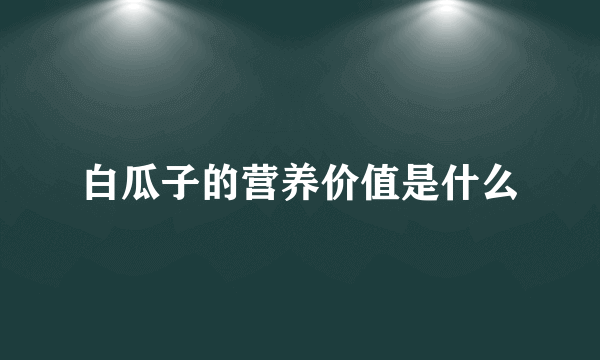 白瓜子的营养价值是什么